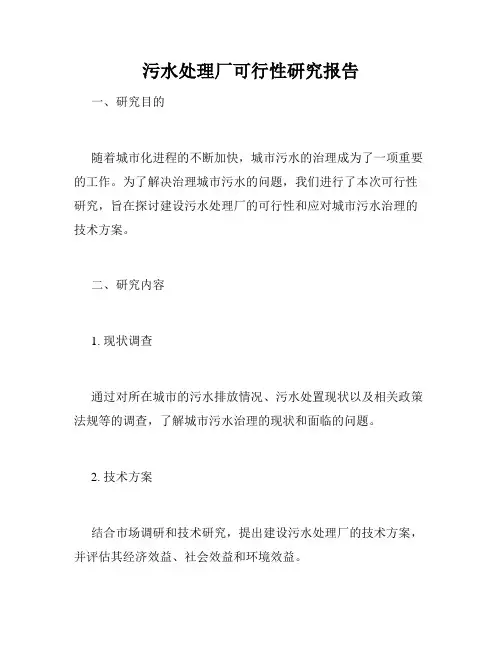 污水处理厂可行性研究报告

一、研究目的

随着城市化进程的不断加快，城市污水的治理成为了一项重要的工作。为了解决治理城市污水的问题，我们进行了本次可行性研究，旨在探讨建设污水处理厂的可行性和应对城市污水治理的技术方案。

二、研究内容

1. 现状调查

通过对所在城市的污水排放情况、污水处置现状以及相关政策法规等的调查，了解城市污水治理的现状和面临的问题。

2. 技术方案

结合市场调研和技术研究，提出建设污水处理厂的技术方案，并评估其经济效益、社会效益和环境效益。